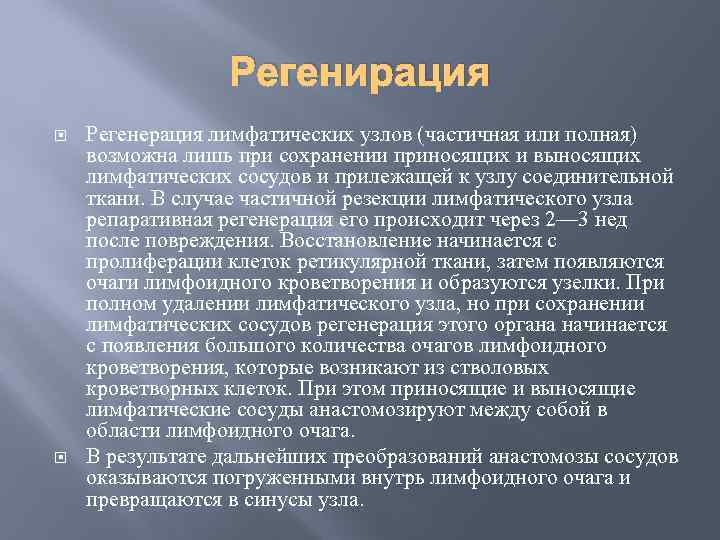 Регенирация

Регенерация лимфатических узлов (частичная или полная) возможна лишь при сохранении приносящих и выносящих лимфатических сосудов и прилежащей к узлу соединительной ткани. В случае частичной резекции лимфатического узла репаративная регенерация его происходит через 2—3 нед после повреждения. Восстановление начинается с пролиферации клеток ретикулярной ткани, затем появляются очаги лимфоидного кроветворения и образуются узелки. При полном удалении лимфатического узла, но при сохранении лимфатических сосудов регенерация этого органа начинается с появления большого количества очагов лимфоидного кроветворения, которые возникают из стволовых кроветворных клеток. При этом приносящие и выносящие лимфатические сосуды анастомозируют между собой в области лимфоидного очага.

В результате дальнейших преобразований анастомозы сосудов оказываются погруженными внутрь лимфоидного очага и превращаются в синусы узла.